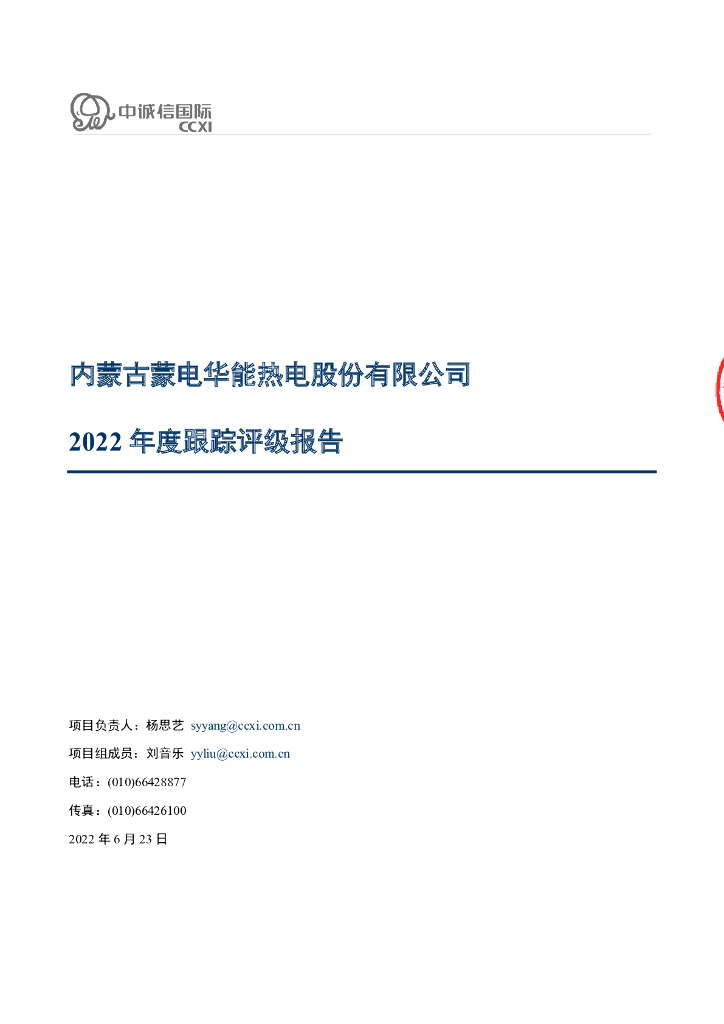 中诚信国际
CCXI

内蒙古蒙电华能热电股份有限公司

2022 年度跟踪评级报告

项目负责人：杨思艺 syyang@ccxi.com.cn

项目组成员：刘音乐 yyliu@ccxi.com.cn

电话：(010)66428877

传真：(010)66426100

2022 年 6 月 23 日